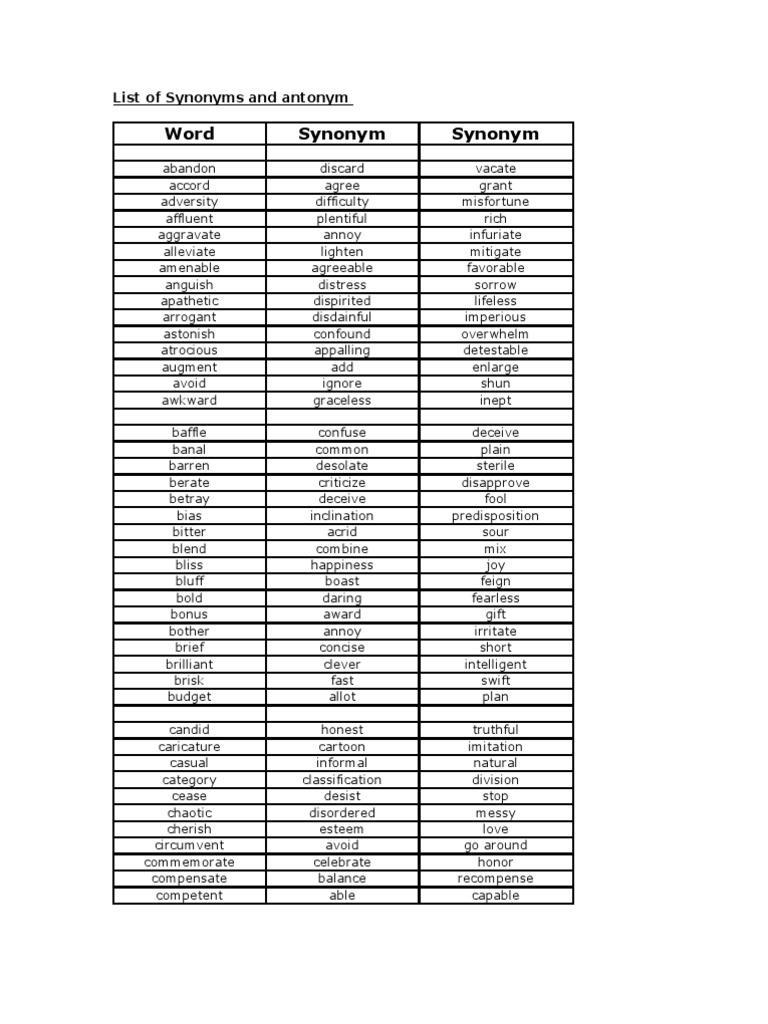 List of Synonyms and antonym

| Word | Synonym | Synonym |
|---|---|---|
| | | |
| abandon | discard | vacate |
| accord | agree | grant |
| adversity | difficulty | misfortune |
| affluent | plentiful | rich |
| aggravate | annoy | infuriate |
| alleviate | lighten | mitigate |
| amenable | agreeable | favorable |
| anguish | distress | sorrow |
| apathetic | dispirited | lifeless |
| arrogant | disdainful | imperious |
| astonish | confound | overwhelm |
| atrocious | appalling | detestable |
| augment | add | enlarge |
| avoid | ignore | shun |
| awkward | graceless | inept |
| | | |
| baffle | confuse | deceive |
| banal | common | plain |
| barren | desolate | sterile |
| berate | criticize | disapprove |
| betray | deceive | fool |
| bias | inclination | predisposition |
| bitter | acrid | sour |
| blend | combine | mix |
| bliss | happiness | joy |
| bluff | boast | feign |
| bold | daring | fearless |
| bonus | award | gift |
| bother | annoy | irritate |
| brief | concise | short |
| brilliant | clever | intelligent |
| brisk | fast | swift |
| budget | allot | plan |
| | | |
| candid | honest | truthful |
| caricature | cartoon | imitation |
| casual | informal | natural |
| category | classification | division |
| cease | desist | stop |
| chaotic | disordered | messy |
| cherish | esteem | love |
| circumvent | avoid | go around |
| commemorate | celebrate | honor |
| compensate | balance | recompense |
| competent | able | capable |